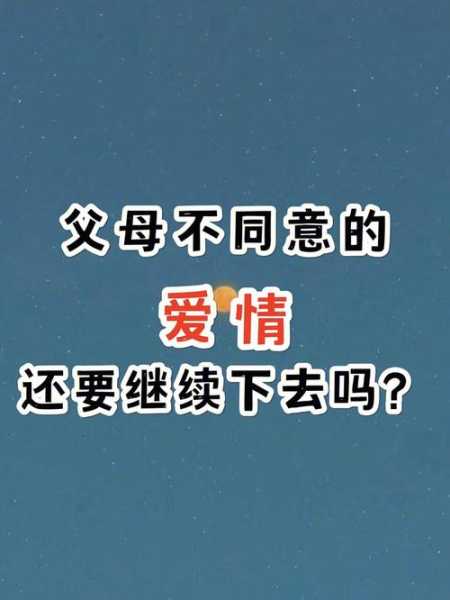 父母不同意的

爱情

还要继续下去吗？